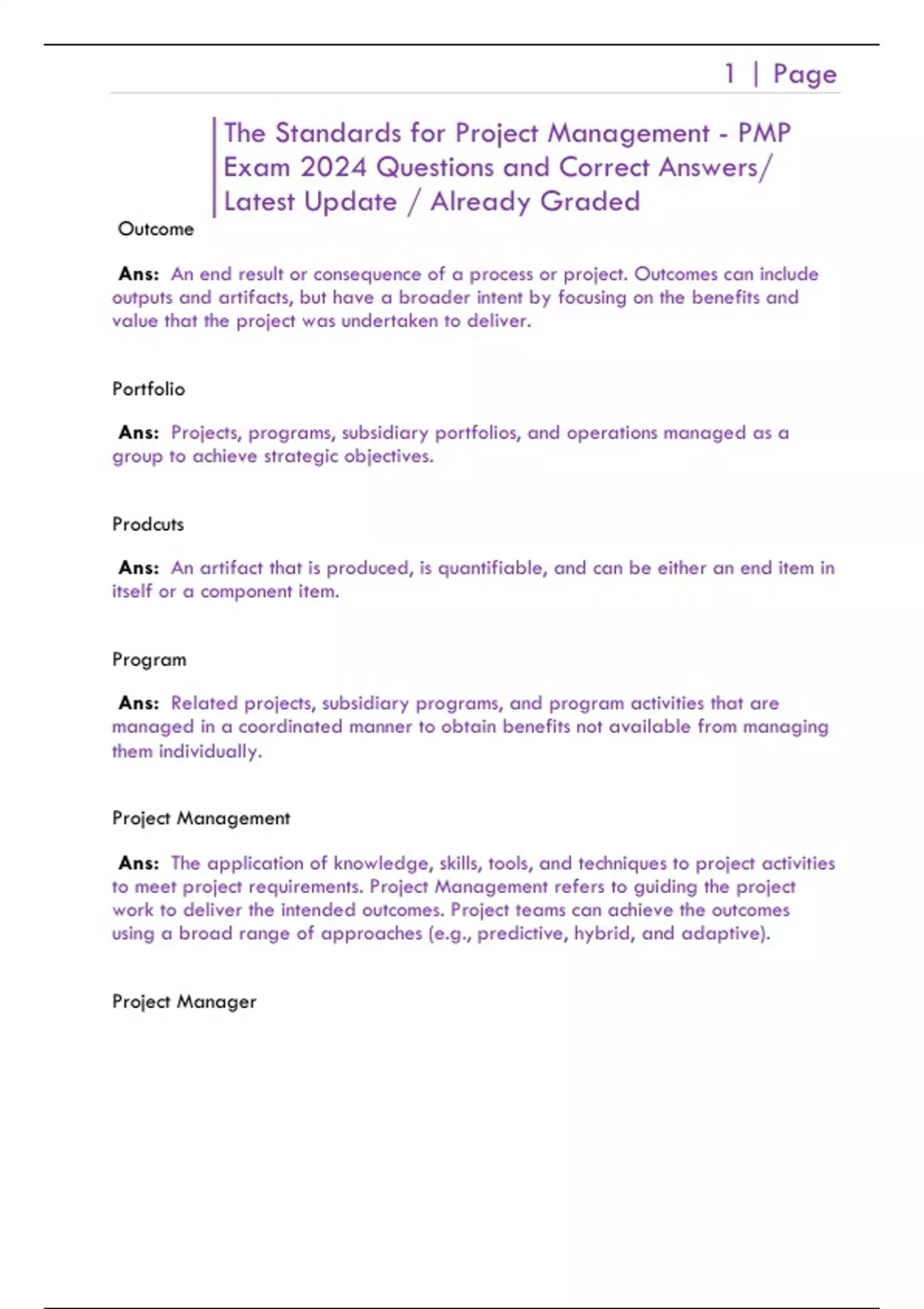 1 | Page

The Standards for Project Management - PMP Exam 2024 Questions and Correct Answers/ Latest Update / Already Graded

Outcome

Ans: An end result or consequence of a process or project. Outcomes can include outputs and artifacts, but have a broader intent by focusing on the benefits and value that the project was undertaken to deliver.

Portfolio

Ans: Projects, programs, subsidiary portfolios, and operations managed as a group to achieve strategic objectives.

Prodcuts

Ans: An artifact that is produced, is quantifiable, and can be either an end item in itself or a component item.

Program

Ans: Related projects, subsidiary programs, and program activities that are managed in a coordinated manner to obtain benefits not available from managing them individually.

Project Management

Ans: The application of knowledge, skills, tools, and techniques to project activities to meet project requirements. Project Management refers to guiding the project work to deliver the intended outcomes. Project teams can achieve the outcomes using a broad range of approaches (e.g., predictive, hybrid, and adaptive).

Project Manager